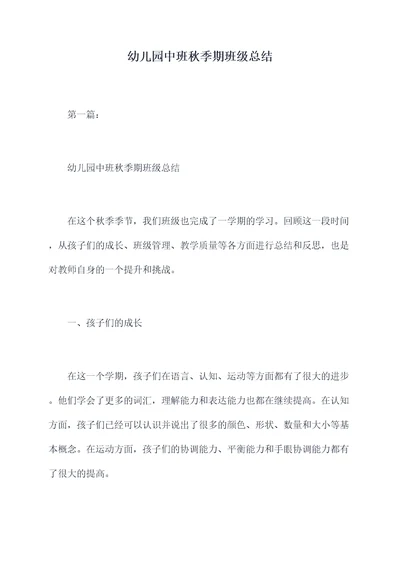 幼儿园中班秋季期班级总结

第一篇：

幼儿园中班秋季期班级总结

在这个秋季季节，我们班级也完成了一学期的学习。回顾这一段时间，从孩子们的成长、班级管理、教学质量等各方面进行总结和反思，也是对教师自身的一个提升和挑战。

一、孩子们的成长

在这一个学期，孩子们在语言、认知、运动等方面都有了很大的进步。他们学会了更多的词汇，理解能力和表达能力也都在继续提高。在认知方面，孩子们已经可以认识并说出了很多的颜色、形状、数量和大小等基本概念。在运动方面，孩子们的协调能力、平衡能力和手眼协调能力都有了很大的提高。